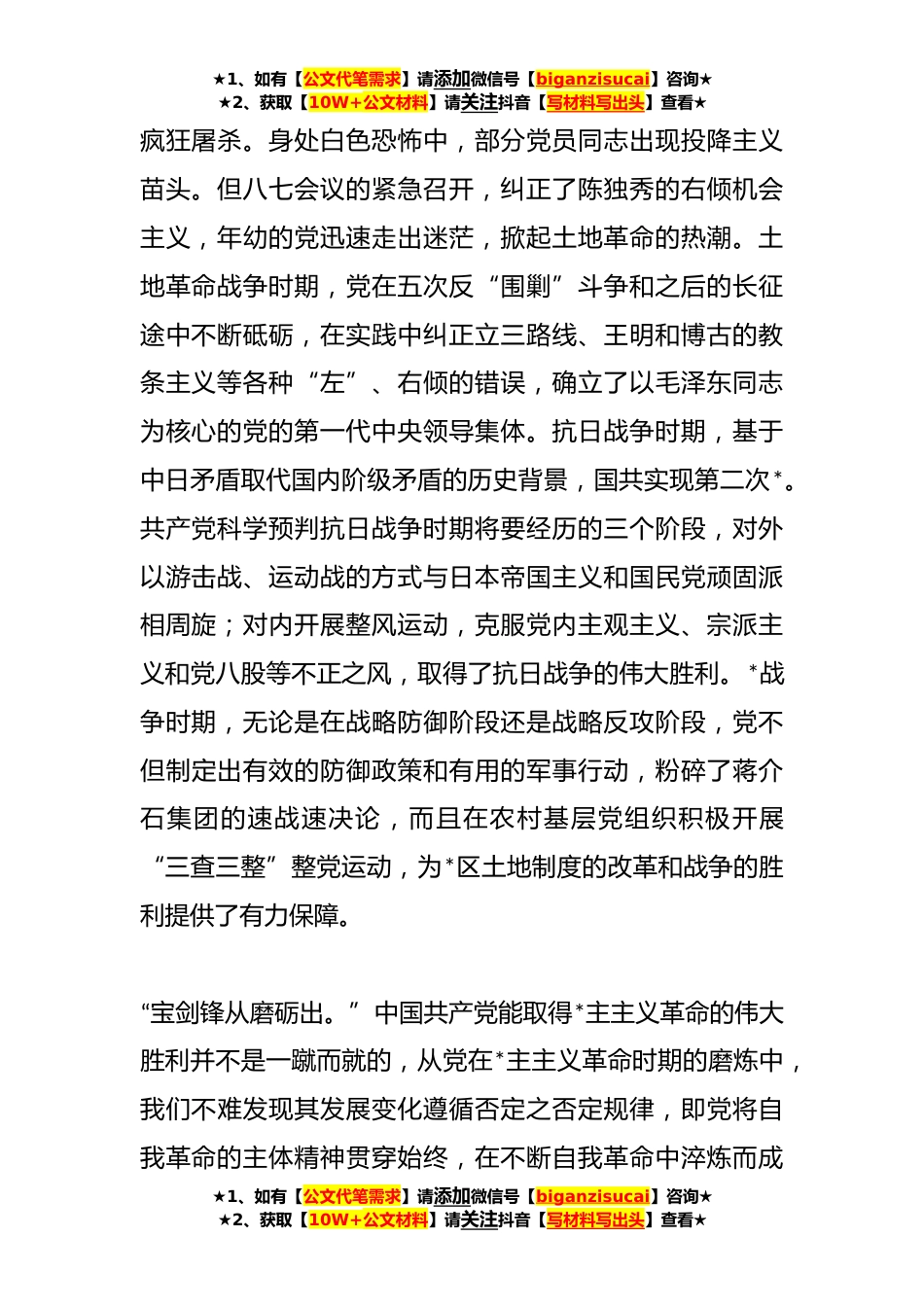 ★1、如有【公文代笔需求】请添加微信号【biganzisucai】咨询★
★2、获取【10W+公文材料】请关注抖音【写材料写出头】查看★

疯狂屠杀。身处白色恐怖中，部分党员同志出现投降主义苗头。但八七会议的紧急召开，纠正了陈独秀的右倾机会主义，年幼的党迅速走出迷茫，掀起土地革命的热潮。土地革命战争时期，党在五次反“围剿”斗争和之后的长征途中不断砥砺，在实践中纠正立三路线、王明和博古的教条主义等各种“左”、右倾的错误，确立了以毛泽东同志为核心的党的第一代中央领导集体。抗日战争时期，基于中日矛盾取代国内阶级矛盾的历史背景，国共实现第二次*。共产党科学预判抗日战争时期将要经历的三个阶段，对外以游击战、运动战的方式与日本帝国主义和国民党顽固派相周旋；对内开展整风运动，克服党内主观主义、宗派主义和党八股等不正之风，取得了抗日战争的伟大胜利。*战争时期，无论是在战略防御阶段还是战略反攻阶段，党不但制定出有效的防御政策和有用的军事行动，粉碎了蒋介石集团的速战速决论，而且在农村基层党组织积极开展“三查三整”整党运动，为*区土地制度的改革和战争的胜利提供了有力保障。

“宝剑锋从磨砺出。”中国共产党能取得*主主义革命的伟大胜利并不是一蹴而就的，从党在*主主义革命时期的磨炼中，我们不难发现其发展变化遵循否定之否定规律，即党将自我革命的主体精神贯穿始终，在不断自我革命中淬炼而成

★1、如有【公文代笔需求】请添加微信号【biganzisucai】咨询★
★2、获取【10W+公文材料】请关注抖音【写材料写出头】查看★